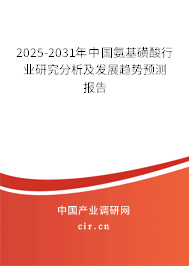 2025-2031年中国氨基磺酸行业研究分析及发展趋势预测报告

中国产业调研网

cir.cn